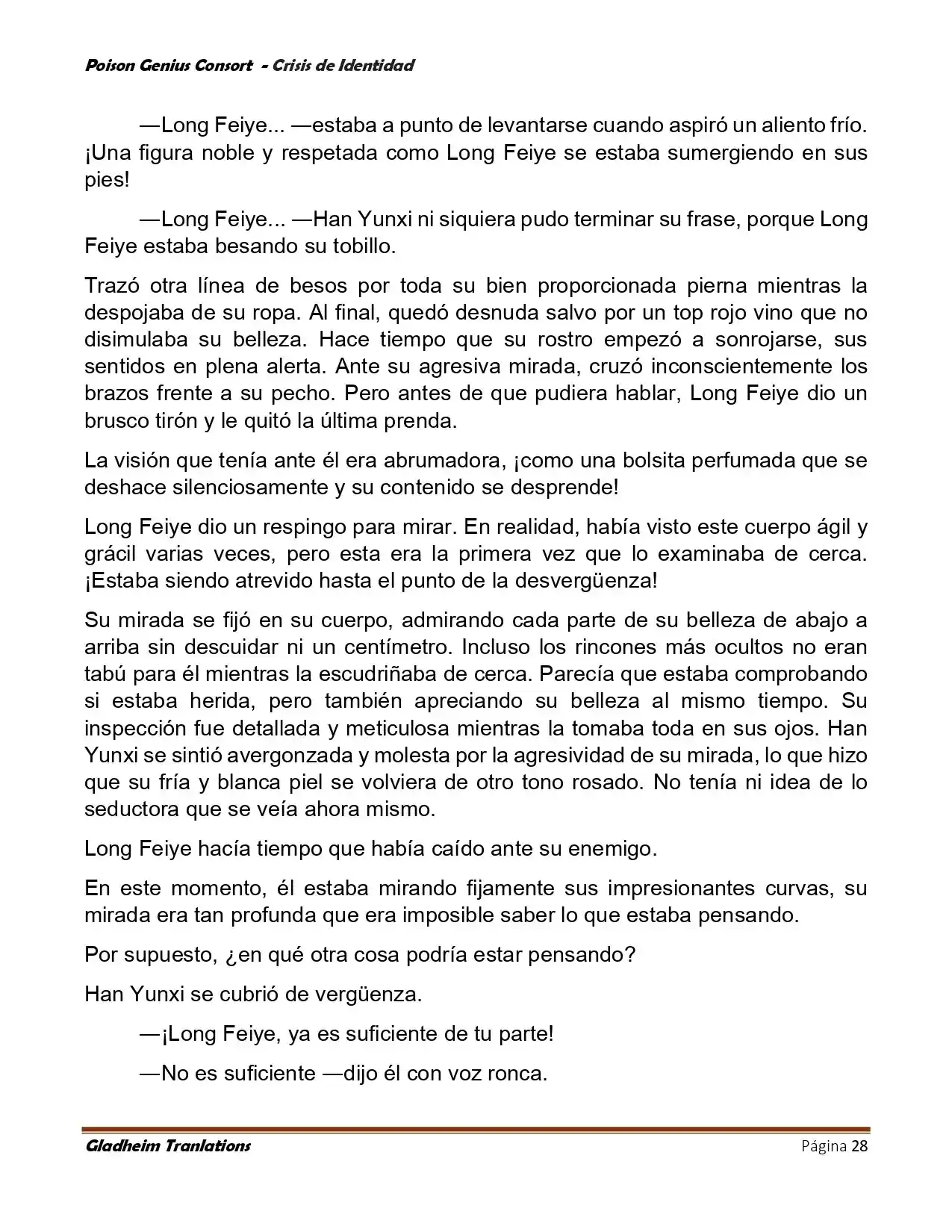 Poison Genius Consort - Crisis de Identidad

—Long Feiye... —estaba a punto de levantarse cuando aspiró un aliento frío. ¡Una figura noble y respetada como Long Feiye se estaba sumergiendo en sus pies!

—Long Feiye... —Han Yunxi ni siquiera pudo terminar su frase, porque Long Feiye estaba besando su tobillo.

Trazó otra línea de besos por toda su bien proporcionada pierna mientras la despojaba de su ropa. Al final, quedó desnuda salvo por un top rojo vino que no disimulaba su belleza. Hace tiempo que su rostro empezó a sonrojarse, sus sentidos en plena alerta. Ante su agresiva mirada, cruzó inconscientemente los brazos frente a su pecho. Pero antes de que pudiera hablar, Long Feiye dio un brusco tirón y le quitó la última prenda.

La visión que tenía ante él era abrumadora, ¡como una bolsita perfumada que se deshace silenciosamente y su contenido se desprende!

Long Feiye dio un respingo para mirar. En realidad, había visto este cuerpo ágil y grácil varias veces, pero esta era la primera vez que lo examinaba de cerca. ¡Estaba siendo atrevido hasta el punto de la desvergüenza!

Su mirada se fijó en su cuerpo, admirando cada parte de su belleza de abajo a arriba sin descuidar ni un centímetro. Incluso los rincones más ocultos no eran tabú para él mientras la escudriñaba de cerca. Parecía que estaba comprobando si estaba herida, pero también apreciando su belleza al mismo tiempo. Su inspección fue detallada y meticulosa mientras la tomaba toda en sus ojos. Han Yunxi se sintió avergonzada y molesta por la agresividad de su mirada, lo que hizo que su fría y blanca piel se volviera de otro tono rosado. No tenía ni idea de lo seductora que se veía ahora mismo.

Long Feiye hacía tiempo que había caído ante su enemigo.

En este momento, él estaba mirando fijamente sus impresionantes curvas, su mirada era tan profunda que era imposible saber lo que estaba pensando.

Por supuesto, ¿en qué otra cosa podría estar pensando?

Han Yunxi se cubrió de vergüenza.

—¡Long Feiye, ya es suficiente de tu parte!

—No es suficiente —dijo él con voz ronca.

Gladheim Tranlations Página 28